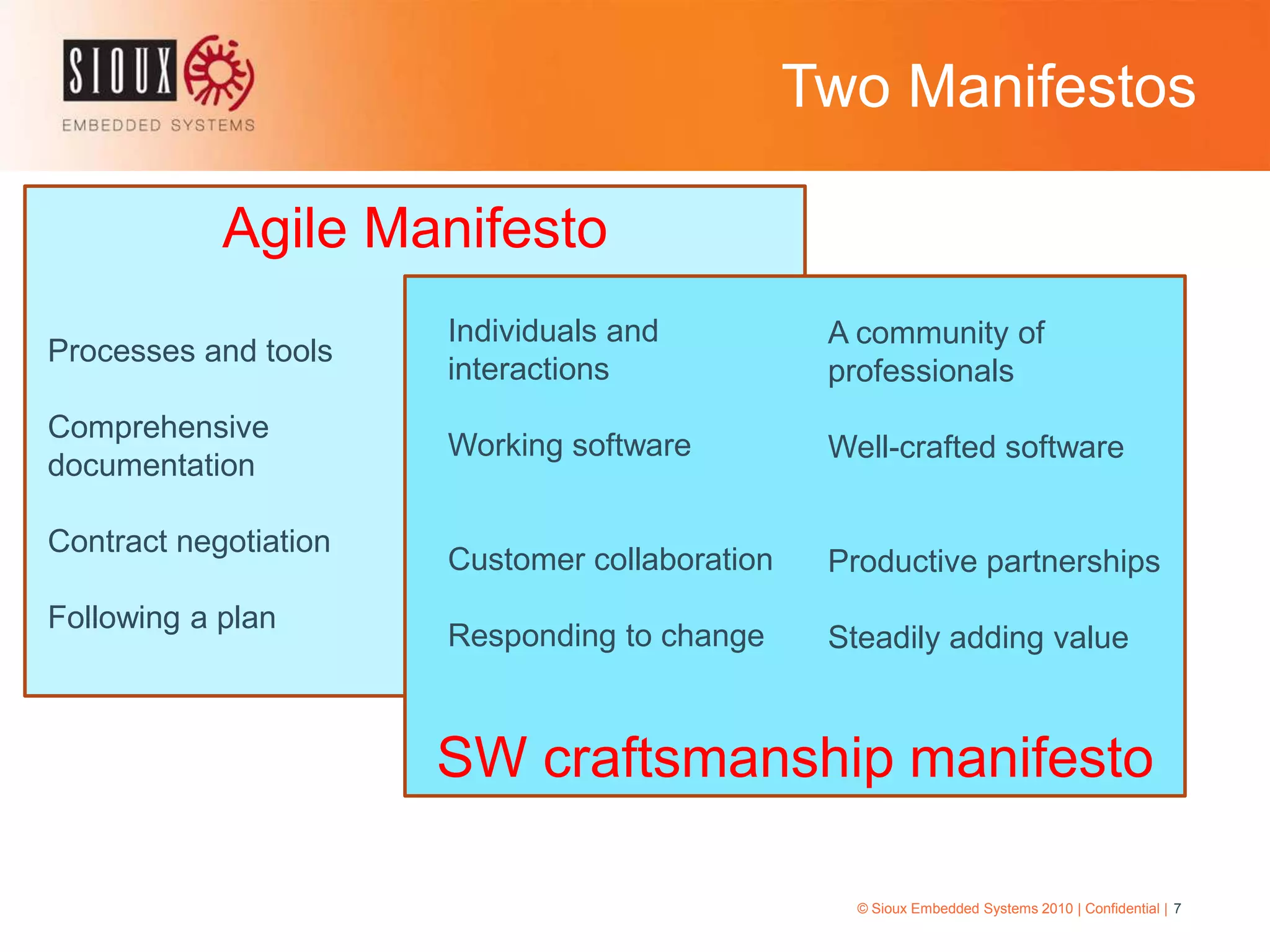 SIOUX
EMBEDDED SYSTEMS

Two Manifestos

Agile Manifesto

Processes and tools

Comprehensive documentation

Contract negotiation

Following a plan

Individuals and interactions

Working software

Customer collaboration

Responding to change

A community of professionals

Well-crafted software

Productive partnerships

Steadily adding value

SW craftsmanship manifesto

© Sioux Embedded Systems 2010 | Confidential | 7